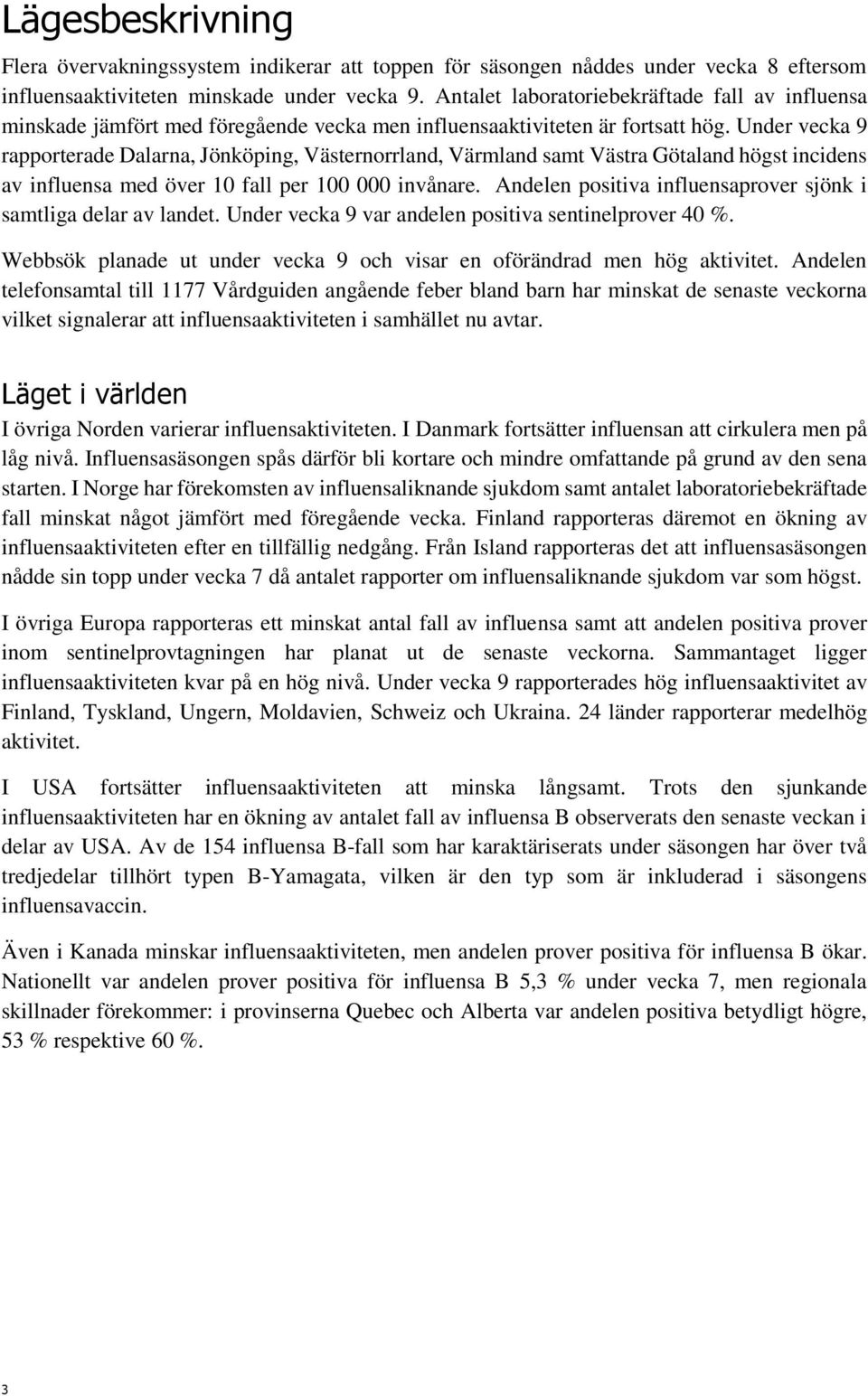 Lägesbeskrivning

Flera övervakningssystem indikerar att toppen för säsongen nåddes under vecka 8 eftersom influensaaktiviteten minskade under vecka 9. Antalet laboratoriebekräftade fall av influensa minskade jämfört med föregående vecka men influensaaktiviteten är fortsatt hög. Under vecka 9 rapporterade Dalarna, Jönköping, Västernorrland, Värmland samt Västra Götaland högst incidens av influensa med över 10 fall per 100 000 invånare. Andelen positiva influensaprover sjönk i samtliga delar av landet. Under vecka 9 var andelen positiva sentinelprover 40 %.

Webbsök planade ut under vecka 9 och visar en oförändrad men hög aktivitet. Andelen telefonsamtal till 1177 Vårdguiden angående feber bland barn har minskat de senaste veckorna vilket signalerar att influensaaktiviteten i samhället nu avtar.

Läget i världen

I övriga Norden varierar influensaktiviteten. I Danmark fortsätter influensan att cirkulera men på låg nivå. Influensasäsongen spås därför bli kortare och mindre omfattande på grund av den sena starten. I Norge har förekomsten av influensaliknande sjukdom samt antalet laboratoriebekräftade fall minskat något jämfört med föregående vecka. Finland rapporteras däremot en ökning av influensaaktiviteten efter en tillfällig nedgång. Från Island rapporteras det att influensasäsongen nådde sin topp under vecka 7 då antalet rapporter om influensaliknande sjukdom var som högst.

I övriga Europa rapporteras ett minskat antal fall av influensa samt att andelen positiva prover inom sentinelprovtagningen har planat ut de senaste veckorna. Sammantaget ligger influensaaktiviteten kvar på en hög nivå. Under vecka 9 rapporterades hög influensaaktivitet av Finland, Tyskland, Ungern, Moldavien, Schweiz och Ukraina. 24 länder rapporterar medelhög aktivitet.

I USA fortsätter influensaaktiviteten att minska långsamt. Trots den sjunkande influensaaktiviteten har en ökning av antalet fall av influensa B observerats den senaste veckan i delar av USA. Av de 154 influensa B-fall som har karaktäriserats under säsongen har över två tredjedelar tillhört typen B-Yamagata, vilken är den typ som är inkluderad i säsongens influensavaccin.

Även i Kanada minskar influensaaktiviteten, men andelen prover positiva för influensa B ökar. Nationellt var andelen prover positiva för influensa B 5,3 % under vecka 7, men regionala skillnader förekommer: i provinserna Quebec och Alberta var andelen positiva betydligt högre, 53 % respektive 60 %.

3